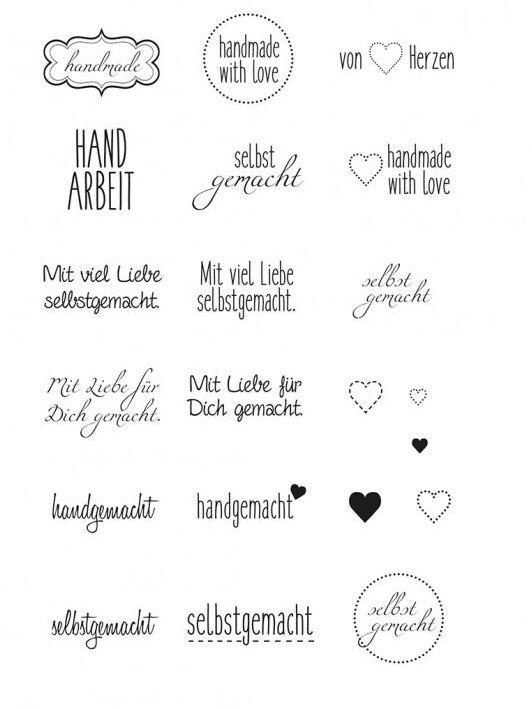 handmade

handmade with love

von Herzen

HAND ARBEIT

selbst gemacht

handmade with love

Mit viel Liebe selbstgemacht.

Mit viel Liebe selbstgemacht.

selbst gemacht

Mit Liebe für Dich gemacht.

Mit Liebe für Dich gemacht.

handgemacht

handgemacht

selbstgemacht

selbstgemacht

selbst gemacht